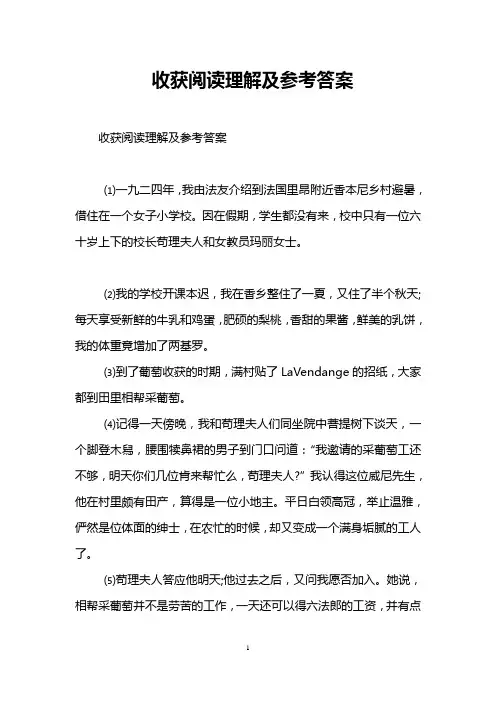 收获阅读理解及参考答案

收获阅读理解及参考答案

⑴一九二四年，我由法友介绍到法国里昂附近香本尼乡村避暑，借住在一个女子小学校。因在假期，学生都没有来，校中只有一位六十岁上下的校长苟理夫人和女教员玛丽女士。

⑵我的学校开课本迟，我在香乡整住了一夏，又住了半个秋天;每天享受新鲜的牛乳和鸡蛋，肥硕的梨桃，香甜的果酱，鲜美的乳饼，我的体重竟增加了两基罗。

⑶到了葡萄收获的时期，满村贴了 LaVendange 的招纸，大家都到田里相帮采葡萄。

⑷记得一天傍晚，我和苟理夫人们同坐院中菩提树下谈天，一个脚登木舄，腰围犊鼻裙的男子到门口问道："我邀请的采葡萄工还不够，明天你们几位肯来帮忙么，苟理夫人?" 我认得这位威尼先生，他在村里颇有田产，算得是一位小地主。平日白领高冠，举止温雅，俨然是位体面的绅士，在农忙的时候，却又变成一个满身垢腻的工人了。

⑸苟理夫人答应他明天;他过去之后，又问我愿否加入。她说，相帮采葡萄并不是劳苦的工作，一天还可以得六法郎的工资，并有点

1